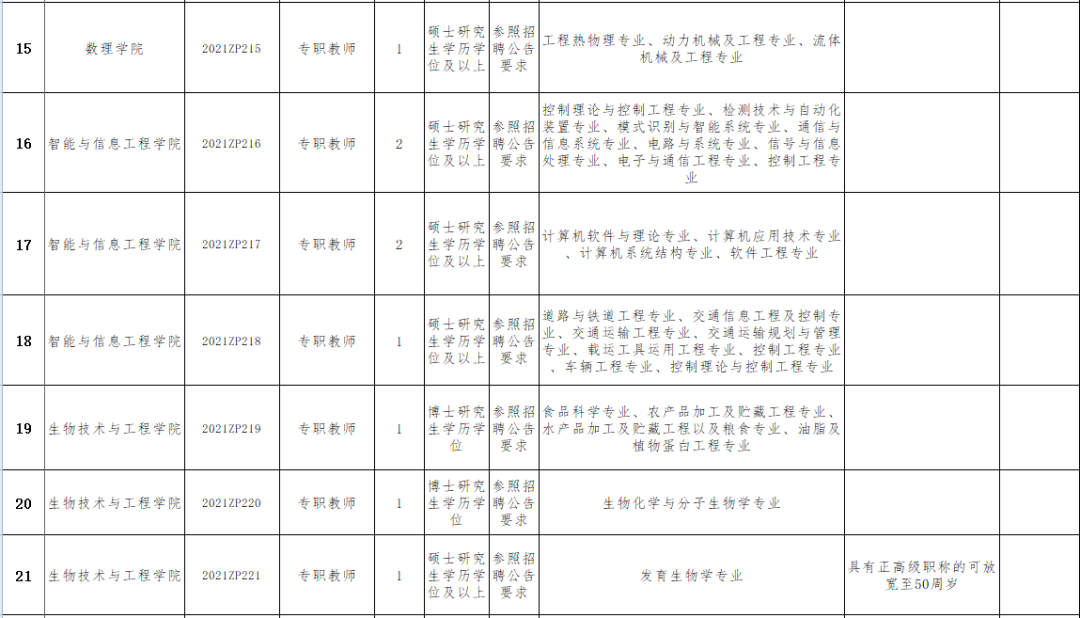 | 15 | 数理学院 | 2021ZP215 | 专职教师 | 1 | 硕士研究生学历学位及以上 | 参照招聘公告要求 | 工程热物理专业、动力机械及工程专业、流体机械及工程专业 | | |
|---|---|---|---|---|---|---|---|---|---|
| 16 | 智能与信息工程学院 | 2021ZP216 | 专职教师 | 2 | 硕士研究生学历学位及以上 | 参照招聘公告要求 | 控制理论与控制工程专业、检测技术与自动化装置专业、模式识别与智能系统专业、通信与信息系统专业、电路与系统专业、信号与信息处理专业、电子与通信工程专业、控制工程专业 | | |
| 17 | 智能与信息工程学院 | 2021ZP217 | 专职教师 | 2 | 硕士研究生学历学位及以上 | 参照招聘公告要求 | 计算机软件与理论专业、计算机应用技术专业、计算机系统结构专业、软件工程专业 | | |
| 18 | 智能与信息工程学院 | 2021ZP218 | 专职教师 | 1 | 硕士研究生学历学位及以上 | 参照招聘公告要求 | 道路与铁道工程专业、交通信息工程及控制专业、交通运输工程专业、交通运输规划与管理专业、载运工具运用工程专业、控制工程专业、车辆工程专业、控制理论与控制工程专业 | | |
| 19 | 生物技术与工程学院 | 2021ZP219 | 专职教师 | 1 | 博士研究生学历学位 | 参照招聘公告要求 | 食品科学专业、农产品加工及贮藏工程专业、水产品加工及贮藏工程以及粮食专业、油脂及植物蛋白工程专业 | | |
| 20 | 生物技术与工程学院 | 2021ZP220 | 专职教师 | 1 | 博士研究生学历学位 | 参照招聘公告要求 | 生物化学与分子生物学专业 | | |
| 21 | 生物技术与工程学院 | 2021ZP221 | 专职教师 | 1 | 硕士研究生学历学位及以上 | 参照招聘公告要求 | 发育生物学专业 | 具有正高级职称的可放宽至50周岁 | |